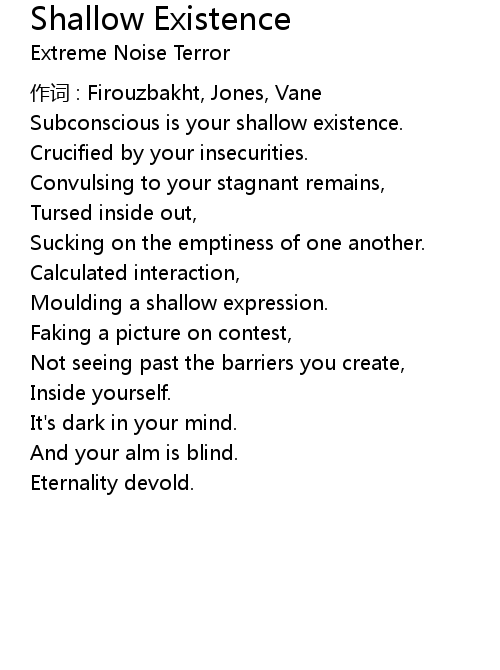 Shallow Existence
Extreme Noise Terror

作词 : Firouzbakht, Jones, Vane
Subconscious is your shallow existence.
Crucified by your insecurities.
Convulsing to your stagnant remains,
Tursed inside out,
Sucking on the emptiness of one another.
Calculated interaction,
Moulding a shallow expression.
Faking a picture on contest,
Not seeing past the barriers you create,
Inside yourself.
It's dark in your mind.
And your alm is blind.
Eternality devold.